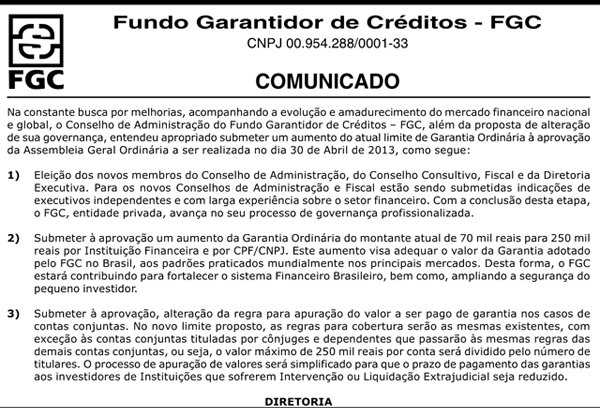 FGC

Fundo Garantidor de Créditos - FGC

CNPJ 00.954.288/0001-33

COMUNICADO

Na constante busca por melhorias, acompanhando a evolução e amadurecimento do mercado financeiro nacional e global, o Conselho de Administração do Fundo Garantidor de Créditos – FGC, além da proposta de alteração de sua governança, entendeu apropriado submeter um aumento do atual limite de Garantia Ordinária à aprovação da Assembleia Geral Ordinária a ser realizada no dia 30 de Abril de 2013, como segue:

1) Eleição dos novos membros do Conselho de Administração, do Conselho Consultivo, Fiscal e da Diretoria Executiva. Para os novos Conselhos de Administração e Fiscal estão sendo submetidas indicações de executivos independentes e com larga experiência sobre o setor financeiro. Com a conclusão desta etapa, o FGC, entidade privada, avança no seu processo de governança profissionalizada.

2) Submeter à aprovação um aumento da Garantia Ordinária do montante atual de 70 mil reais para 250 mil reais por Instituição Financeira e por CPF/CNPJ. Este aumento visa adequar o valor da Garantia adotado pelo FGC no Brasil, aos padrões praticados mundialmente nos principais mercados. Desta forma, o FGC estará contribuindo para fortalecer o sistema Financeiro Brasileiro, bem como, ampliando a segurança do pequeno investidor.

3) Submeter à aprovação, alteração da regra para apuração do valor a ser pago de garantia nos casos de contas conjuntas. No novo limite proposto, as regras para cobertura serão as mesmas existentes, com exceção às contas conjuntas tituladas por cônjuges e dependentes que passarão às mesmas regras das demais contas conjuntas, ou seja, o valor máximo de 250 mil reais por conta será dividido pelo número de titulares. O processo de apuração de valores será simplificado para que o prazo de pagamento das garantias aos investidores de Instituições que sofrerem Intervenção ou Liquidação Extrajudicial seja reduzido.

DIRETORIA